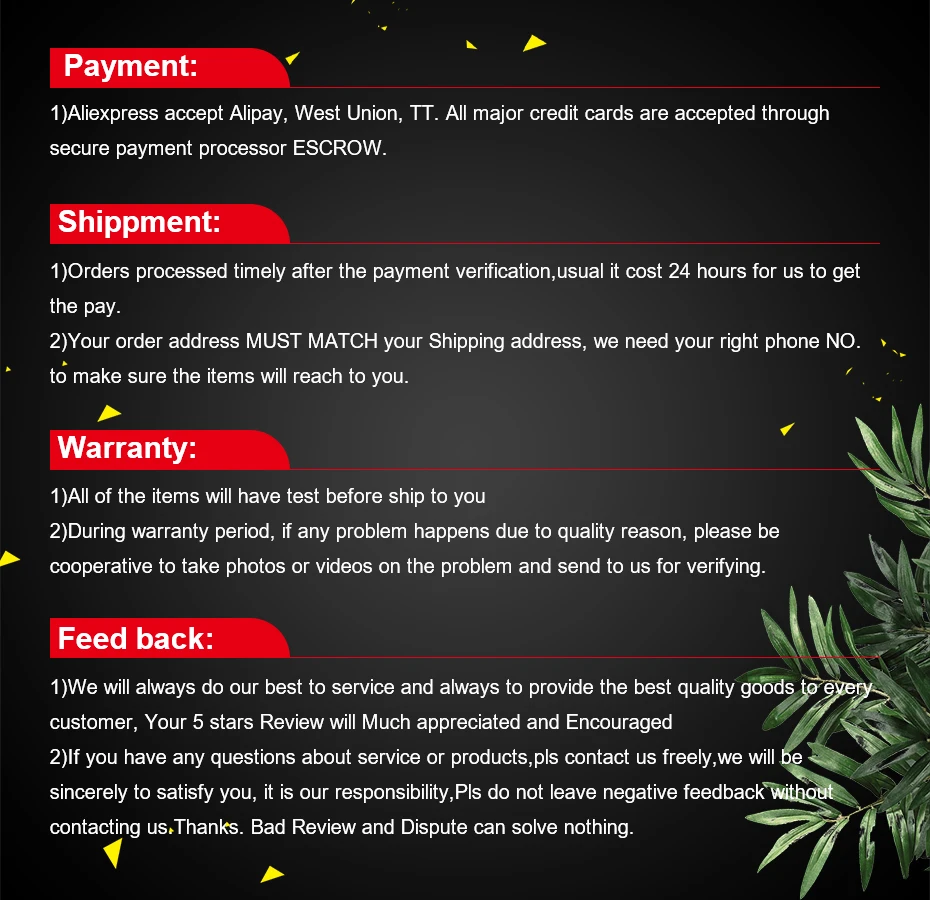 Payment:

1)Aliexpress accept Alipay, West Union, TT. All major credit cards are accepted through secure payment processor ESCROW.

Shippment:

1)Orders processed timely after the payment verification,usual it cost 24 hours for us to get the pay.
2)Your order address MUST MATCH your Shipping address, we need your right phone NO. to make sure the items will reach to you.

Warranty:

1)All of the items will have test before ship to you
2)During warranty period, if any problem happens due to quality reason, please be cooperative to take photos or videos on the problem and send to us for verifying.

Feed back:

1)We will always do our best to service and always to provide the best quality goods to every customer, Your 5 stars Review will Much appreciated and Encouraged
2)If you have any questions about service or products,pls contact us freely,we will be sincerely to satisfy you, it is our responsibility,Pls do not leave negative feedback without contacting us.Thanks. Bad Review and Dispute can solve nothing.